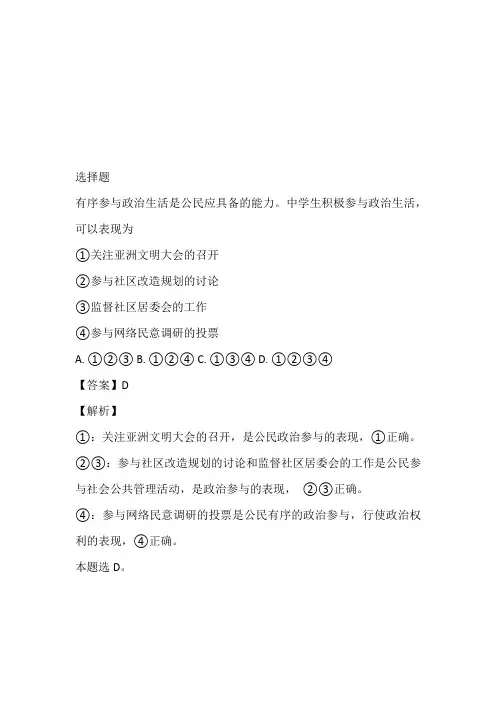 选择题

有序参与政治生活是公民应具备的能力。中学生积极参与政治生活，可以表现为

①关注亚洲文明大会的召开

②参与社区改造规划的讨论

③监督社区居委会的工作

④参与网络民意调研的投票

A. ①②③ B. ①②④ C. ①③④ D. ①②③④

【答案】D

【解析】

①：关注亚洲文明大会的召开，是公民政治参与的表现，①正确。

②③：参与社区改造规划的讨论和监督社区居委会的工作是公民参与社会公共管理活动，是政治参与的表现， ②③正确。

④：参与网络民意调研的投票是公民有序的政治参与，行使政治权利的表现，④正确。

本题选 D。